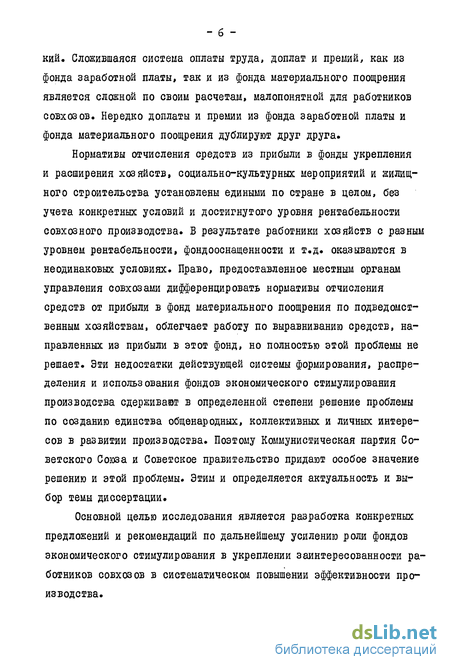 - 6 -

кий. Сложившаяся система оплаты труда, доплат и премий, как из фонда заработной платы, так и из фонда материального поощрения является сложной по своим расчетам, малопонятной для работников совхозов. Нередко доплаты и премии из фонда заработной платы и фонда материального поощрения дублируют друг друга.

Нормативы отчисления средств из прибыли в фонды укрепления и расширения хозяйств, социально-культурных мероприятий и жилищного строительства установлены едиными по стране в целом, без учета конкретных условий и достигнутого уровня рентабельности совхозного производства. В результате работники хозяйств с разным уровнем рентабельности, фондооснащенности и т.д. оказываются в неодинаковых условиях. Право, предоставленное местным органам управления совхозами дифференцировать нормативы отчисления средств от прибыли в фонд материального поощрения по подведомственным хозяйствам, облегчает работу по выравниванию средств, направленных из прибыли в этот фонд, но полностью этой проблемы не решает. Эти недостатки действующей системы формирования, распределения и использования фондов экономического стимулирования производства сдерживают в определенной степени решение проблемы по созданию единства общенародных, коллективных и личных интересов в развитии производства. Поэтому Коммунистическая партия Советского Союза и Советское правительство придают особое значение решению и этой проблемы. Этим и определяется актуальность и выбор темы диссертации.

Основной целью исследования является разработка конкретных предложений и рекомендаций по дальнейшему усилению роли фондов экономического стимулирования в укреплении заинтересованности работников совхозов в систематическом повышении эффективности производства.

dsLib.net
библиотека диссертаций